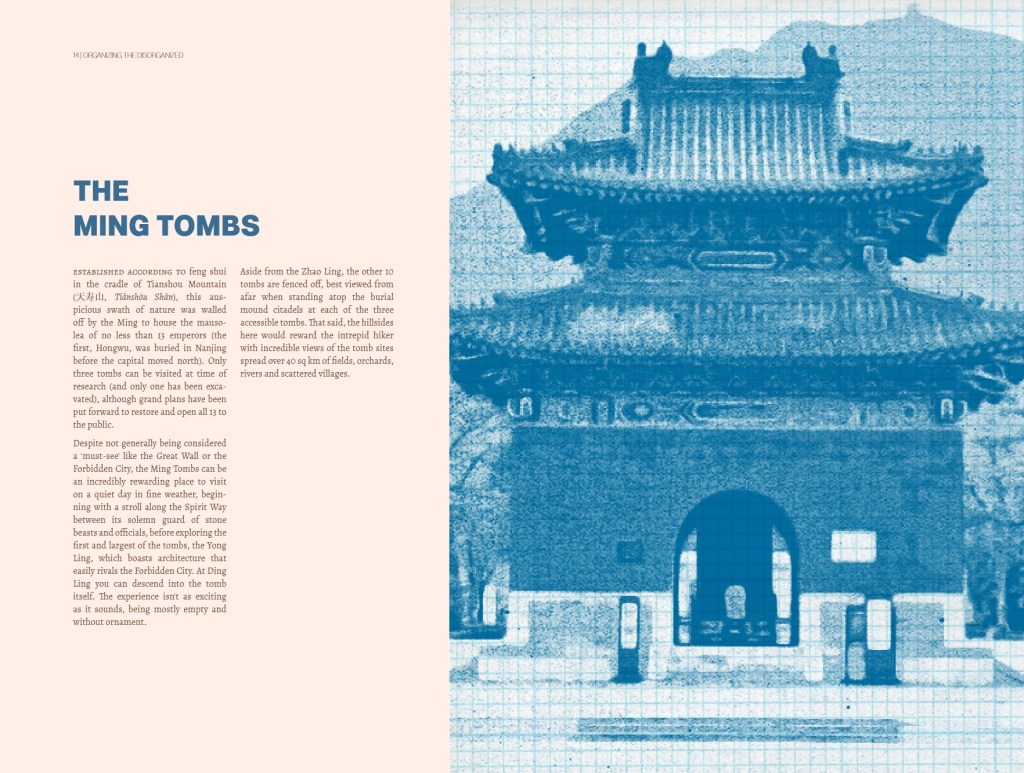 14 | ORGANIZING THE DISORGANIZED

THE
MING TOMBS

ESTABLISHED ACCORDING TO feng shui in the cradle of Tianshou Mountain (天寿山, Tiānshòu Shān), this auspicious swath of nature was walled off by the Ming to house the mausolea of no less than 13 emperors (the first, Hongwu, was buried in Nanjing before the capital moved north). Only three tombs can be visited at time of research (and only one has been excavated), although grand plans have been put forward to restore and open all 13 to the public.

Despite not generally being considered a 'must-see' like the Great Wall or the Forbidden City, the Ming Tombs can be an incredibly rewarding place to visit on a quiet day in fine weather, beginning with a stroll along the Spirit Way between its solemn guard of stone beasts and officials, before exploring the first and largest of the tombs, the Yong Ling, which boasts architecture that easily rivals the Forbidden City. At Ding Ling you can descend into the tomb itself. The experience isn't as exciting as it sounds, being mostly empty and without ornament.

Aside from the Zhao Ling, the other 10 tombs are fenced off, best viewed from afar when standing atop the burial mound citadels at each of the three accessible tombs. That said, the hillsides here would reward the intrepid hiker with incredible views of the tomb sites spread over 40 sq km of fields, orchards, rivers and scattered villages.